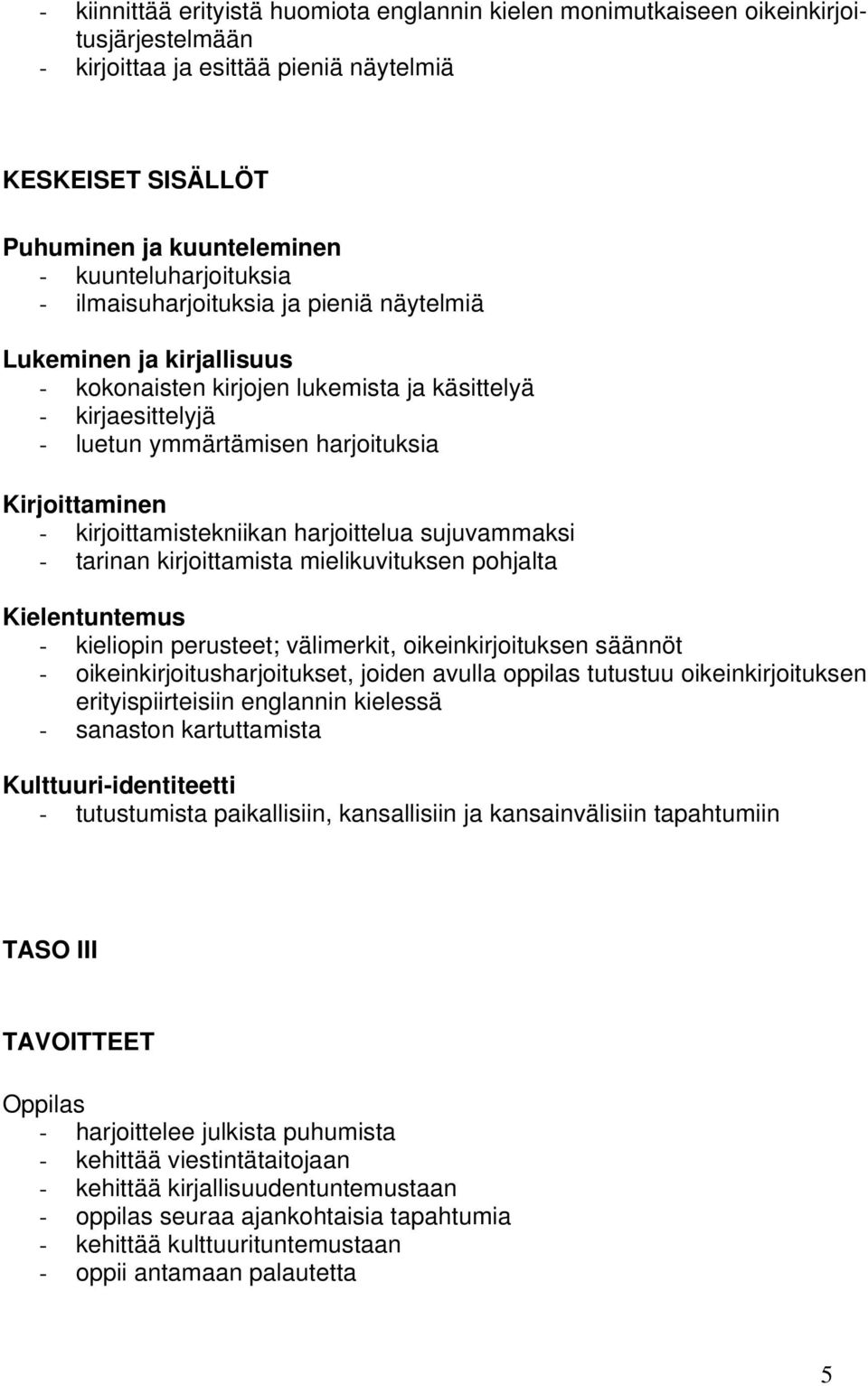 - kiinnittää erityistä huomiota englannin kielen monimutkaiseen oikeinkirjoitusjärjestelmään
- kirjoittaa ja esittää pieniä näytelmiä

KESKEISET SISÄLLÖT

Puhuminen ja kuunteleminen
- kuunteluharjoituksia
- ilmaisuharjoituksia ja pieniä näytelmiä

Lukeminen ja kirjallisuus
- kokonaisten kirjojen lukemista ja käsittelyä
- kirjaesittelyjä
- luetun ymmärtämisen harjoituksia

Kirjoittaminen
- kirjoittamistekniikan harjoittelua sujuvammaksi
- tarinan kirjoittamista mielikuvituksen pohjalta

Kielentuntemus
- kieliopin perusteet; välimerkit, oikeinkirjoituksen säännöt
- oikeinkirjoitusharjoitukset, joiden avulla oppilas tutustuu oikeinkirjoituksen erityispiirteisiin englannin kielessä
- sanaston kartuttamista

Kulttuuri-identiteetti
- tutustumista paikallisiin, kansallisiin ja kansainvälisiin tapahtumiin

TASO III

TAVOITTEET

Oppilas
- harjoittelee julkista puhumista
- kehittää viestintätaitojaan
- kehittää kirjallisuudentuntemustaan
- oppilas seuraa ajankohtaisia tapahtumia
- kehittää kulttuurituntemustaan
- oppii antamaan palautetta

5